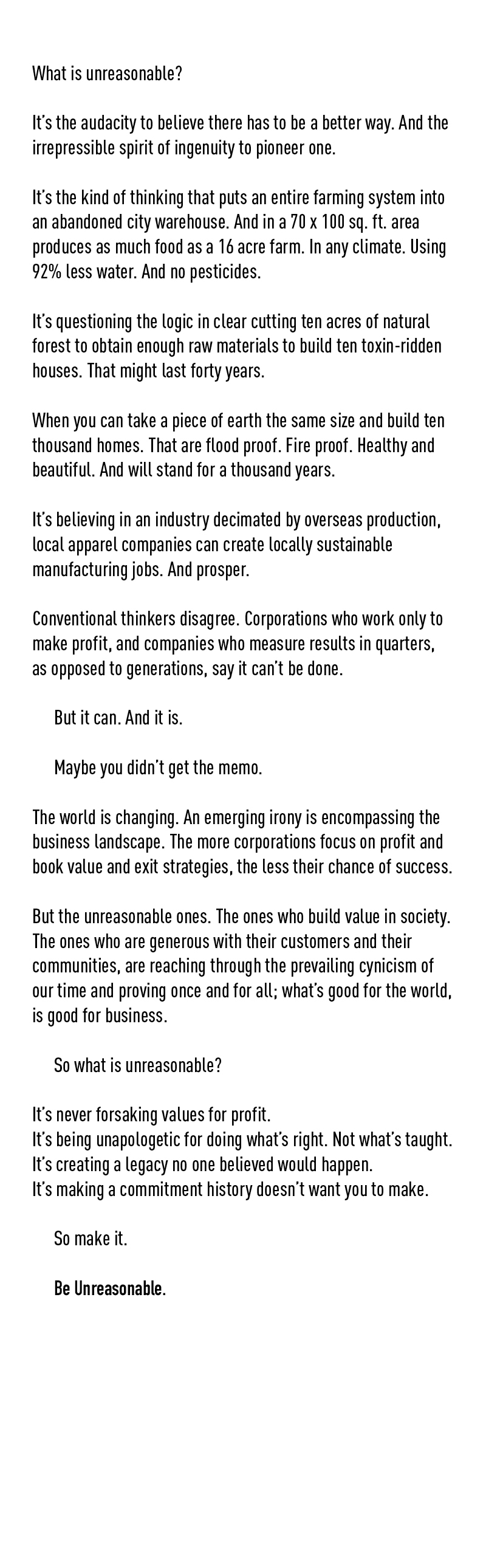 What is unreasonable?

It's the audacity to believe there has to be a better way. And the irrepressible spirit of ingenuity to pioneer one.

It's the kind of thinking that puts an entire farming system into an abandoned city warehouse. And in a 70 x 100 sq. ft. area produces as much food as a 16 acre farm. In any climate. Using 92% less water. And no pesticides.

It's questioning the logic in clear cutting ten acres of natural forest to obtain enough raw materials to build ten toxin-ridden houses. That might last forty years.

When you can take a piece of earth the same size and build ten thousand homes. That are flood proof. Fire proof. Healthy and beautiful. And will stand for a thousand years.

It's believing in an industry decimated by overseas production, local apparel companies can create locally sustainable manufacturing jobs. And prosper.

Conventional thinkers disagree. Corporations who work only to make profit, and companies who measure results in quarters, as opposed to generations, say it can't be done.

But it can. And it is.

Maybe you didn't get the memo.

The world is changing. An emerging irony is encompassing the business landscape. The more corporations focus on profit and book value and exit strategies, the less their chance of success.

But the unreasonable ones. The ones who build value in society. The ones who are generous with their customers and their communities, are reaching through the prevailing cynicism of our time and proving once and for all; what's good for the world, is good for business.

So what is unreasonable?

It's never forsaking values for profit.
It's being unapologetic for doing what's right. Not what's taught.
It's creating a legacy no one believed would happen.
It's making a commitment history doesn't want you to make.

So make it.

Be Unreasonable.